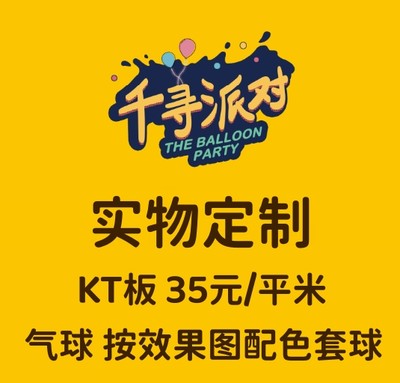 千寻派对
THE BALLOON PARTY

实物定制

KT板 35元/平米

气球 按效果图配色套球